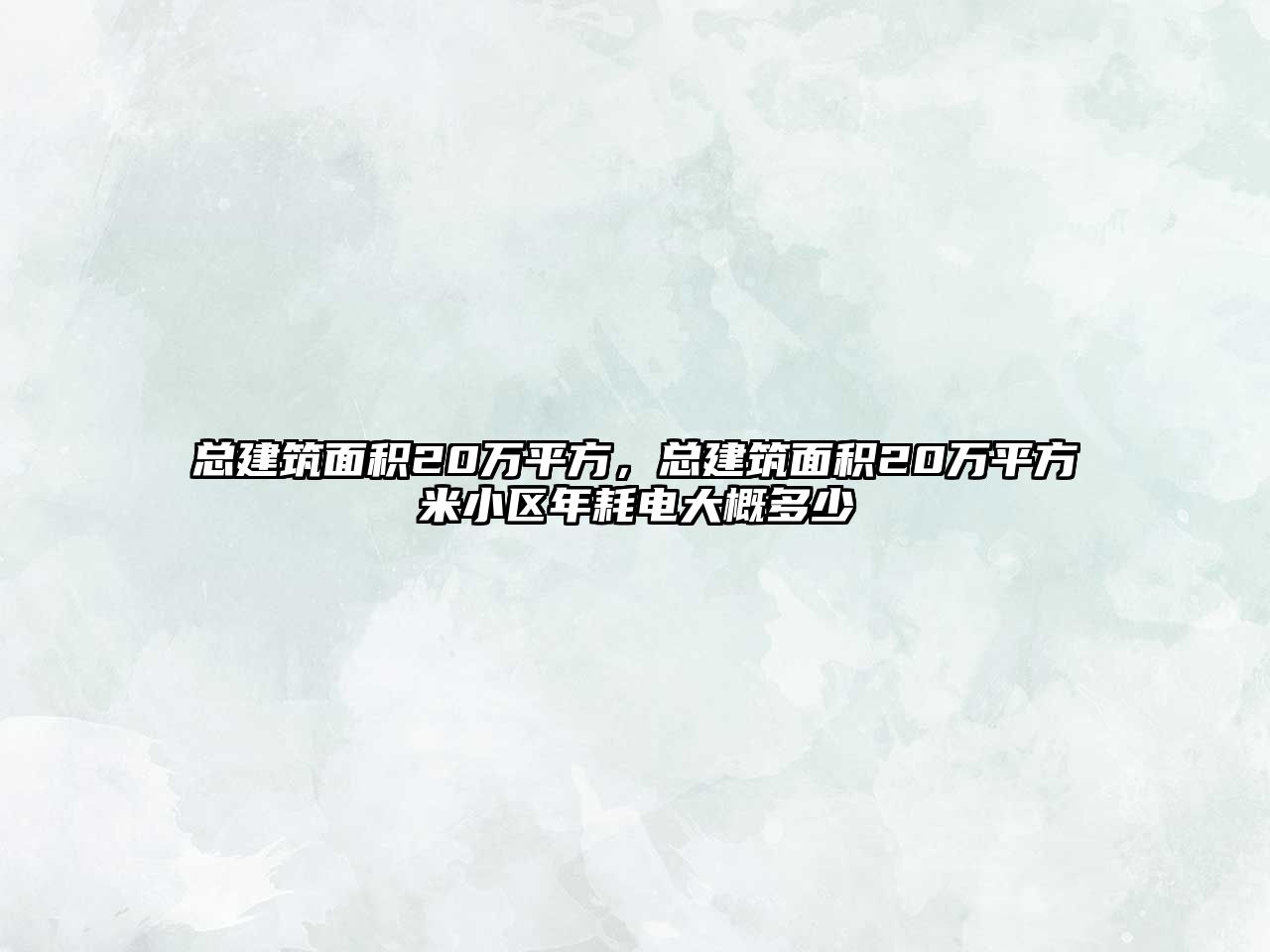 总建筑面积20万平方，总建筑面积20万平方米小区年耗电大概多少